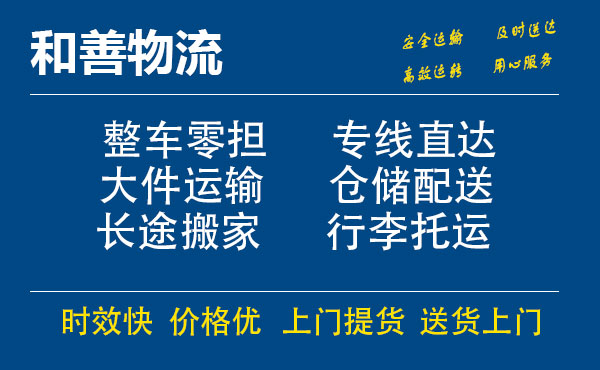 和善物流

安全运输 及时送达
高效运转 用心服务

整车零担 专线直达
大件运输 仓储配送
长途搬家 行李托运

时效快 价格优 上门提货 送货上门